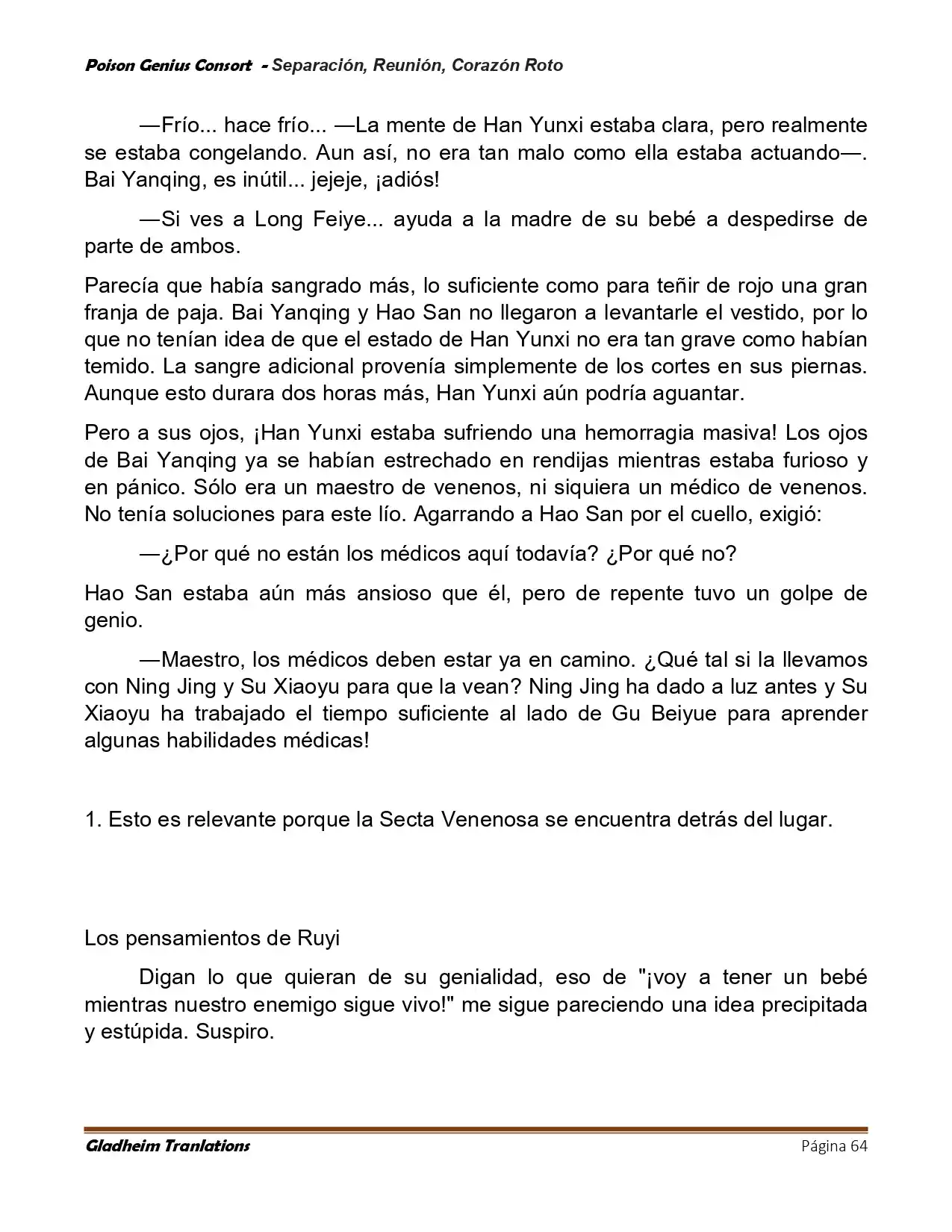 Poison Genius Consort - Separación, Reunión, Corazón Roto

—Frío... hace frío... —La mente de Han Yunxi estaba clara, pero realmente se estaba congelando. Aun así, no era tan malo como ella estaba actuando—. Bai Yanqing, es inútil... jejeje, ¡adiós!

—Si ves a Long Feiye... ayuda a la madre de su bebé a despedirse de parte de ambos.

Parecía que había sangrado más, lo suficiente como para teñir de rojo una gran franja de paja. Bai Yanqing y Hao San no llegaron a levantarle el vestido, por lo que no tenían idea de que el estado de Han Yunxi no era tan grave como habían temido. La sangre adicional provenía simplemente de los cortes en sus piernas. Aunque esto durara dos horas más, Han Yunxi aún podría aguantar.

Pero a sus ojos, ¡Han Yunxi estaba sufriendo una hemorragia masiva! Los ojos de Bai Yanqing ya se habían estrechado en rendijas mientras estaba furioso y en pánico. Sólo era un maestro de venenos, ni siquiera un médico de venenos. No tenía soluciones para este lío. Agarrando a Hao San por el cuello, exigió:

—¿Por qué no están los médicos aquí todavía? ¿Por qué no?

Hao San estaba aún más ansioso que él, pero de repente tuvo un golpe de genio.

—Maestro, los médicos deben estar ya en camino. ¿Qué tal si la llevamos con Ning Jing y Su Xiaoyu para que la vean? Ning Jing ha dado a luz antes y Su Xiaoyu ha trabajado el tiempo suficiente al lado de Gu Beiyue para aprender algunas habilidades médicas!

1. Esto es relevante porque la Secta Venenosa se encuentra detrás del lugar.

Los pensamientos de Ruyi

Digan lo que quieran de su genialidad, eso de "¡voy a tener un bebé mientras nuestro enemigo sigue vivo!" me sigue pareciendo una idea precipitada y estúpida. Suspiro.

Gladheim Tranlations
Página 64